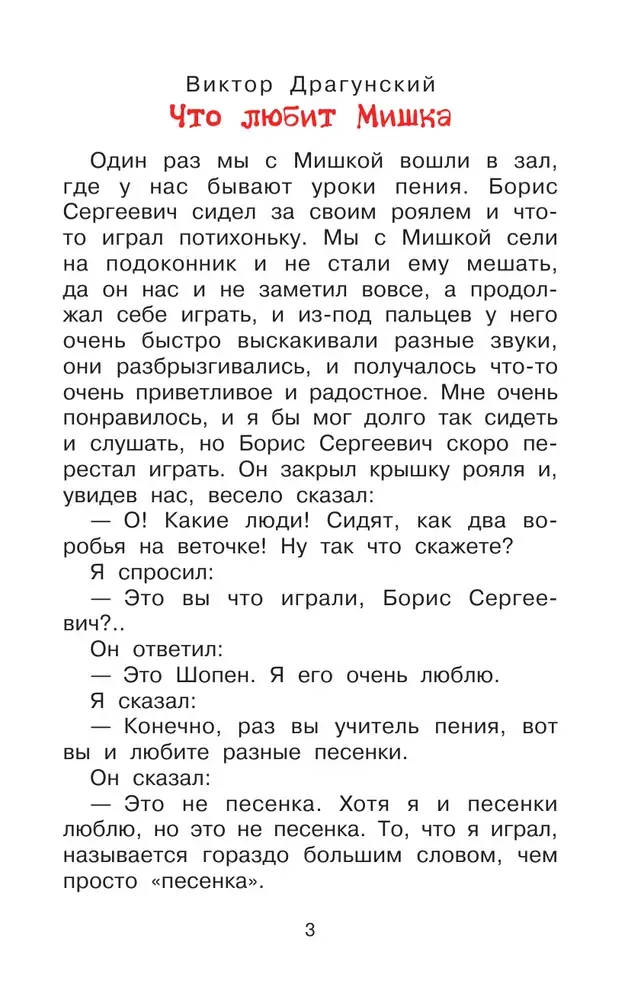 Виктор Драгунский
Что любит Мишка

Один раз мы с Мишкой вошли в зал, где у нас бывают уроки пения. Борис Сергеевич сидел за своим роялем и что-то играл потихоньку. Мы с Мишкой сели на подоконник и не стали ему мешать, да он нас и не заметил вовсе, а продолжал себе играть, и из-под пальцев у него очень быстро выскакивали разные звуки, они разбрызгивались, и получалось что-то очень приветливое и радостное. Мне очень понравилось, и я бы мог долго так сидеть и слушать, но Борис Сергеевич скоро перестал играть. Он закрыл крышку рояля и, увидев нас, весело сказал:

— О! Какие люди! Сидят, как два воробья на веточке! Ну так что скажете?

Я спросил:

— Это вы что играли, Борис Сергеевич?..

Он ответил:

— Это Шопен. Я его очень люблю.

Я сказал:

— Конечно, раз вы учитель пения, вот вы и любите разные песенки.

Он сказал:

— Это не песенка. Хотя я и песенки люблю, но это не песенка. То, что я играл, называется гораздо большим словом, чем просто «песенка».

3